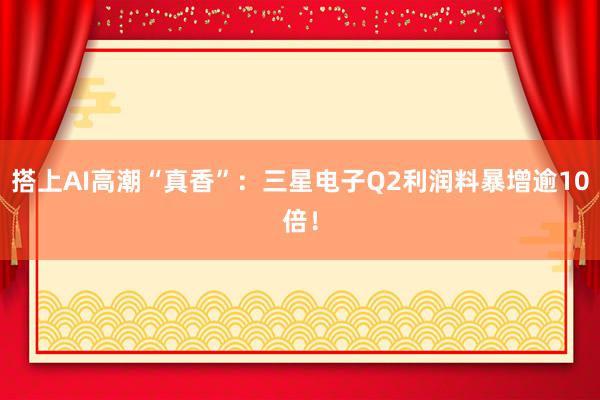 搭上AI高潮“真香”：三星电子Q2利润料暴增逾10倍！